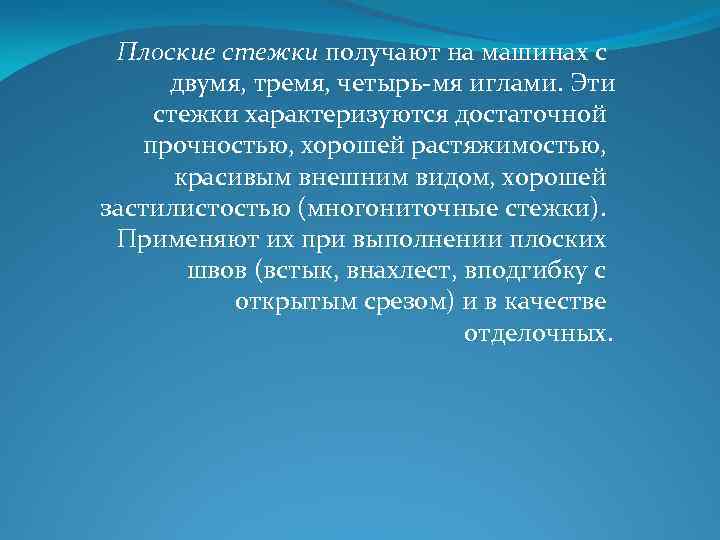 Плоские стежки получают на машинах с двумя, тремя, четырь-мя иглами. Эти стежки характеризуются достаточной прочностью, хорошей растяжимостью, красивым внешним видом, хорошей застилистостью (многониточные стежки). Применяют их при выполнении плоских швов (встык, внахлест, вподгибку с открытым срезом) и в качестве отделочных.